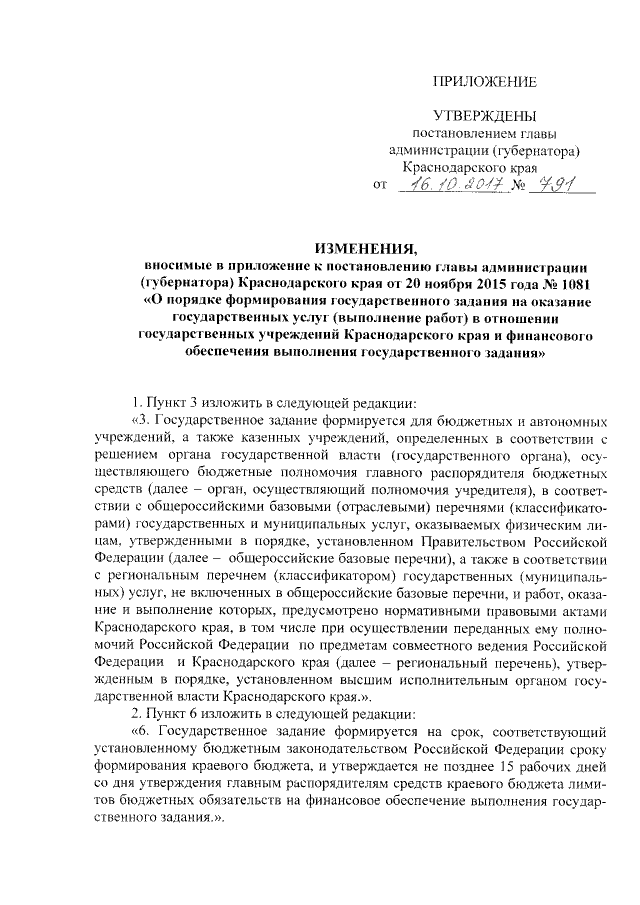 ПРИЛОЖЕНИЕ

УТВЕРЖДЕНЫ
постановлением главы
администрации (губернатора)
Краснодарского края
от 16.10.2017 № 791

ИЗМЕНЕНИЯ,
вносимые в приложение к постановлению главы администрации (губернатора) Краснодарского края от 20 ноября 2015 года № 1081 «О порядке формирования государственного задания на оказание государственных услуг (выполнение работ) в отношении государственных учреждений Краснодарского края и финансового обеспечения выполнения государственного задания»

1. Пункт 3 изложить в следующей редакции:
«3. Государственное задание формируется для бюджетных и автономных учреждений, а также казенных учреждений, определенных в соответствии с решением органа государственной власти (государственного органа), осуществляющего бюджетные полномочия главного распорядителя бюджетных средств (далее – орган, осуществляющий полномочия учредителя), в соответствии с общероссийскими базовыми (отраслевыми) перечнями (классификаторами) государственных и муниципальных услуг, оказываемых физическим лицам, утвержденными в порядке, установленном Правительством Российской Федерации (далее – общероссийские базовые перечни), а также в соответствии с региональным перечнем (классификатором) государственных (муниципальных) услуг, не включенных в общероссийские базовые перечни, и работ, оказание и выполнение которых, предусмотрено нормативными правовыми актами Краснодарского края, в том числе при осуществлении переданных ему полномочий Российской Федерации по предметам совместного ведения Российской Федерации и Краснодарского края (далее – региональный перечень), утвержденным в порядке, установленном высшим исполнительным органом государственной власти Краснодарского края.».
2. Пункт 6 изложить в следующей редакции:
«6. Государственное задание формируется на срок, соответствующий установленному бюджетным законодательством Российской Федерации сроку формирования краевого бюджета, и утверждается не позднее 15 рабочих дней со дня утверждения главным распорядителям средств краевого бюджета лимитов бюджетных обязательств на финансовое обеспечение выполнения государственного задания.».